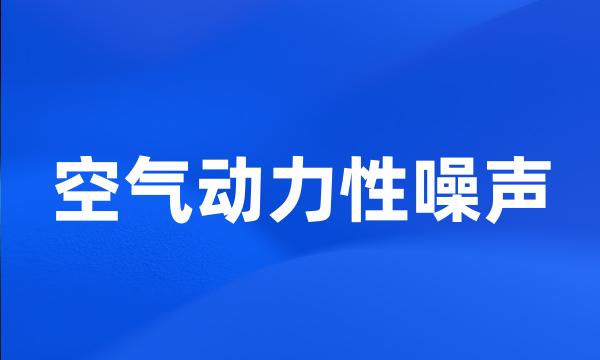 空气动力性噪声